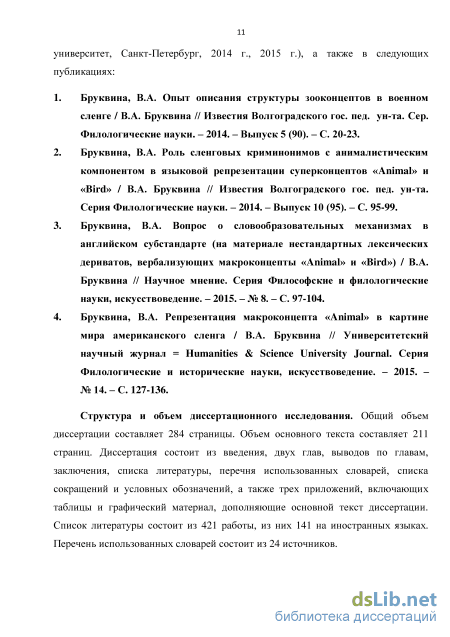 11

университет, Санкт-Петербург, 2014 г., 2015 г.), а также в следующих публикациях:

1. Бруквина, В.А. Опыт описания структуры зооконцептов в военном сленге / В.А. Бруквина // Известия Волгоградского гос. пед. ун-та. Сер. Филологические науки. – 2014. – Выпуск 5 (90). – С. 20-23.

2. Бруквина, В.А. Роль сленговых криминонимов с анималистическим компонентом в языковой репрезентации суперконцептов «Animal» и «Bird» / В.А. Бруквина // Известия Волгоградского гос. пед. ун-та. Серия Филологические науки. – 2014. – Выпуск 10 (95). – С. 95-99.

3. Бруквина, В.А. Вопрос о словообразовательных механизмах в английском субстандарте (на материале нестандартных лексических дериватов, вербализующих макроконцепты «Animal» и «Bird») / В.А. Бруквина // Научное мнение. Серия Философские и филологические науки, искусствоведение. – 2015. – № 8. – С. 97-104.

4. Бруквина, В.А. Репрезентация макроконцепта «Animal» в картине мира американского сленга / В.А. Бруквина // Университетский научный журнал = Humanities & Science University Journal. Серия Филологические и исторические науки, искусствоведение. – 2015. – № 14. – С. 127-136.

Структура и объем диссертационного исследования. Общий объем диссертации составляет 284 страницы. Объем основного текста составляет 211 страниц. Диссертация состоит из введения, двух глав, выводов по главам, заключения, списка литературы, перечня использованных словарей, списка сокращений и условных обозначений, а также трех приложений, включающих таблицы и графический материал, дополняющие основной текст диссертации. Список литературы состоит из 421 работы, из них 141 на иностранных языках. Перечень использованных словарей состоит из 24 источников.

dsLib.net
библиотека диссертаций